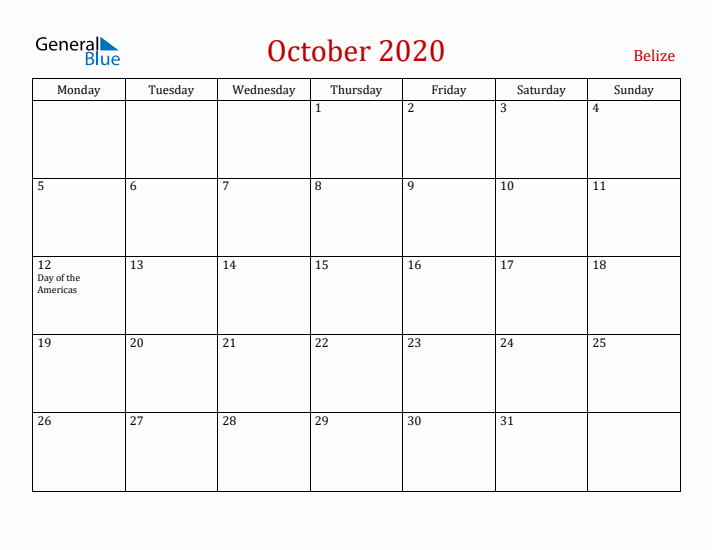 General Blue

October 2020

Belize

| Monday | Tuesday | Wednesday | Thursday | Friday | Saturday | Sunday |
|---|---|---|---|---|---|---|
| | | | 1 | 2 | 3 | 4 |
| 5 | 6 | 7 | 8 | 9 | 10 | 11 |
| 12 Day of the Americas | 13 | 14 | 15 | 16 | 17 | 18 |
| 19 | 20 | 21 | 22 | 23 | 24 | 25 |
| 26 | 27 | 28 | 29 | 30 | 31 | |